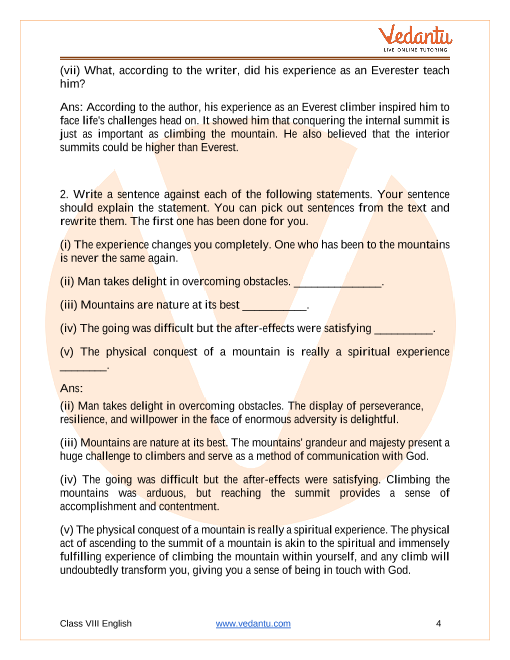 Vedantu
LIVE ONLINE TUTORING

(vii) What, according to the writer, did his experience as an Everester teach him?

Ans: According to the author, his experience as an Everest climber inspired him to face life's challenges head on. It showed him that conquering the internal summit is just as important as climbing the mountain. He also believed that the interior summits could be higher than Everest.

2. Write a sentence against each of the following statements. Your sentence should explain the statement. You can pick out sentences from the text and rewrite them. The first one has been done for you.

(i) The experience changes you completely. One who has been to the mountains is never the same again.

(ii) Man takes delight in overcoming obstacles. ______________.

(iii) Mountains are nature at its best __________.

(iv) The going was difficult but the after-effects were satisfying _________.

(v) The physical conquest of a mountain is really a spiritual experience _______.

Ans:

(ii) Man takes delight in overcoming obstacles. The display of perseverance, resilience, and willpower in the face of enormous adversity is delightful.

(iii) Mountains are nature at its best. The mountains' grandeur and majesty present a huge challenge to climbers and serve as a method of communication with God.

(iv) The going was difficult but the after-effects were satisfying. Climbing the mountains was arduous, but reaching the summit provides a sense of accomplishment and contentment.

(v) The physical conquest of a mountain is really a spiritual experience. The physical act of ascending to the summit of a mountain is akin to the spiritual and immensely fulfilling experience of climbing the mountain within yourself, and any climb will undoubtedly transform you, giving you a sense of being in touch with God.

Class VIII English www.vedantu.com 4